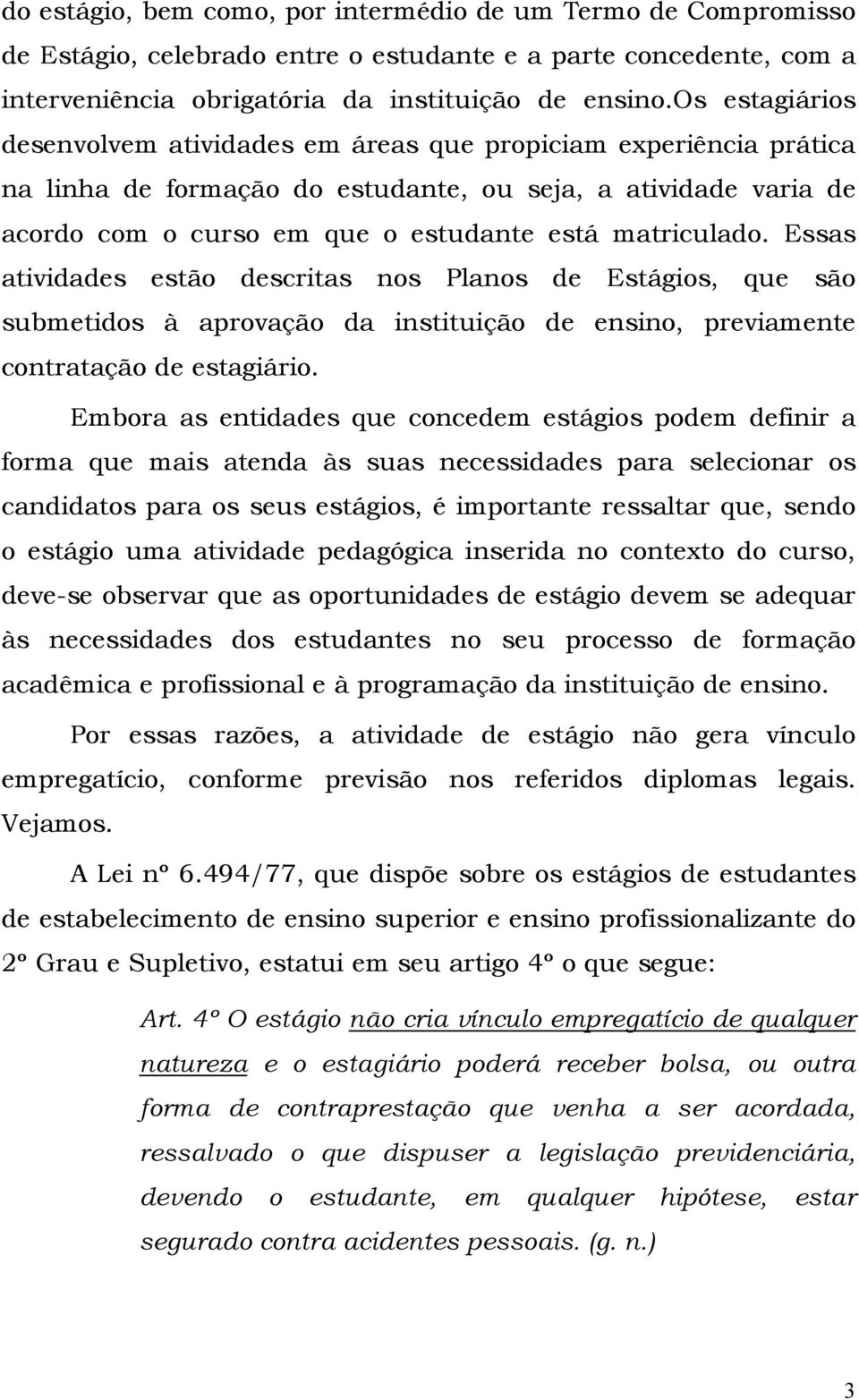 do estágio, bem como, por intermédio de um Termo de Compromisso de Estágio, celebrado entre o estudante e a parte concedente, com a interveniência obrigatória da instituição de ensino.os estagiários desenvolvem atividades em áreas que propiciam experiência prática na linha de formação do estudante, ou seja, a atividade varia de acordo com o curso em que o estudante está matriculado. Essas atividades estão descritas nos Planos de Estágios, que são submetidos à aprovação da instituição de ensino, previamente contratação de estagiário.

Embora as entidades que concedem estágios podem definir a forma que mais atenda às suas necessidades para selecionar os candidatos para os seus estágios, é importante ressaltar que, sendo o estágio uma atividade pedagógica inserida no contexto do curso, deve-se observar que as oportunidades de estágio devem se adequar às necessidades dos estudantes no seu processo de formação acadêmica e profissional e à programação da instituição de ensino.

Por essas razões, a atividade de estágio não gera vínculo empregatício, conforme previsão nos referidos diplomas legais. Vejamos.

A Lei nº 6.494/77, que dispõe sobre os estágios de estudantes de estabelecimento de ensino superior e ensino profissionalizante do 2º Grau e Supletivo, estatui em seu artigo 4º o que segue:

Art. 4º O estágio não cria vínculo empregatício de qualquer natureza e o estagiário poderá receber bolsa, ou outra forma de contraprestação que venha a ser acordada, ressalvado o que dispuser a legislação previdenciária, devendo o estudante, em qualquer hipótese, estar segurado contra acidentes pessoais. (g. n.)

3